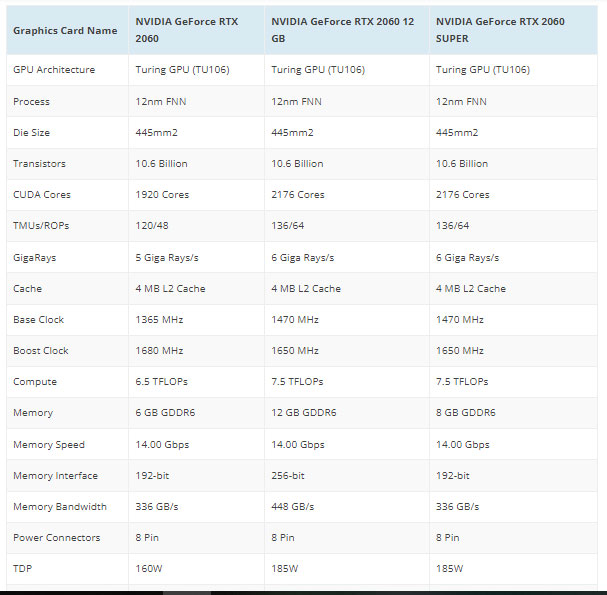 | Graphics Card Name | NVIDIA GeForce RTX 2060 | NVIDIA GeForce RTX 2060 12 GB | NVIDIA GeForce RTX 2060 SUPER |
|---|---|---|---|
| GPU Architecture | Turing GPU (TU106) | Turing GPU (TU106) | Turing GPU (TU106) |
| Process | 12nm FNN | 12nm FNN | 12nm FNN |
| Die Size | 445mm2 | 445mm2 | 445mm2 |
| Transistors | 10.6 Billion | 10.6 Billion | 10.6 Billion |
| CUDA Cores | 1920 Cores | 2176 Cores | 2176 Cores |
| TMUs/ROPs | 120/48 | 136/64 | 136/64 |
| GigaRays | 5 Giga Rays/s | 6 Giga Rays/s | 6 Giga Rays/s |
| Cache | 4 MB L2 Cache | 4 MB L2 Cache | 4 MB L2 Cache |
| Base Clock | 1365 MHz | 1470 MHz | 1470 MHz |
| Boost Clock | 1680 MHz | 1650 MHz | 1650 MHz |
| Compute | 6.5 TFLOPs | 7.5 TFLOPs | 7.5 TFLOPs |
| Memory | 6 GB GDDR6 | 12 GB GDDR6 | 8 GB GDDR6 |
| Memory Speed | 14.00 Gbps | 14.00 Gbps | 14.00 Gbps |
| Memory Interface | 192-bit | 256-bit | 192-bit |
| Memory Bandwidth | 336 GB/s | 448 GB/s | 336 GB/s |
| Power Connectors | 8 Pin | 8 Pin | 8 Pin |
| TDP | 160W | 185W | 185W |